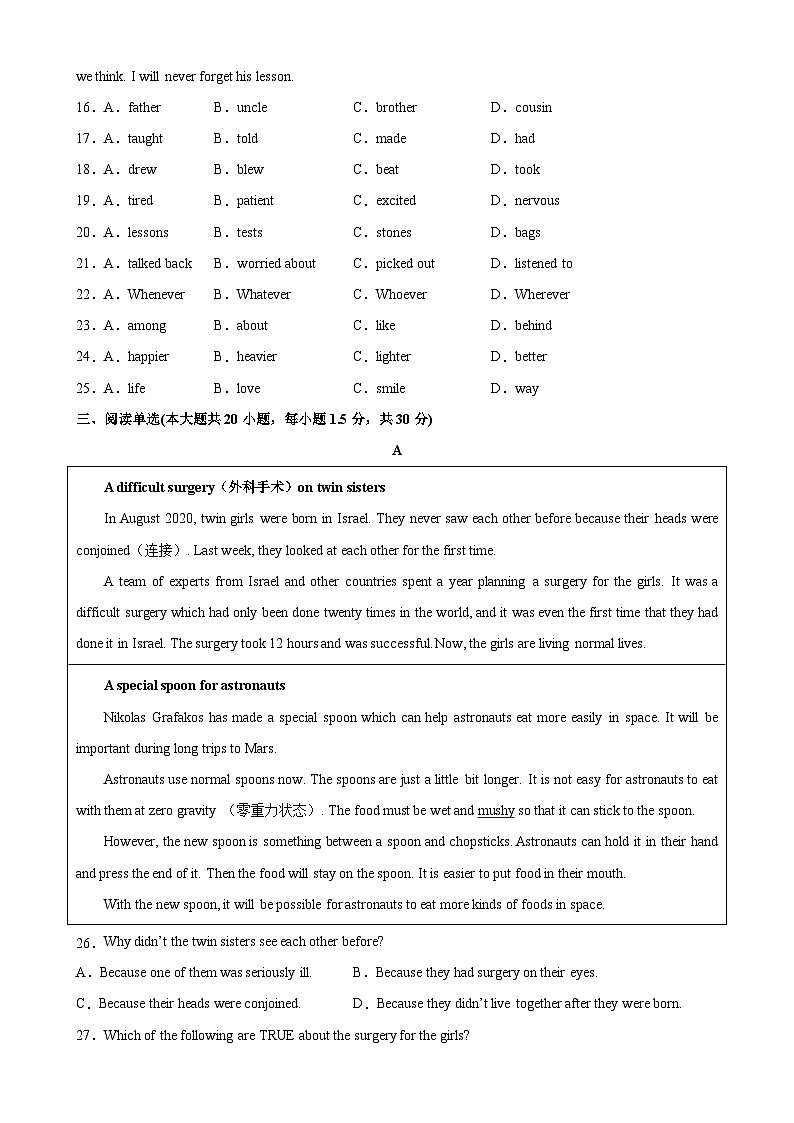 we think. I will never forget his lesson.

16．A．father B．uncle C．brother D．cousin

17．A．taught B．told C．made D．had

18．A．drew B．blew C．beat D．took

19．A．tired B．patient C．excited D．nervous

20．A．lessons B．tests C．stones D．bags

21．A．talked back B．worried about C．picked out D．listened to

22．A．Whenever B．Whatever C．Whoever D．Wherever

23．A．among B．about C．like D．behind

24．A．happier B．heavier C．lighter D．better

25．A．life B．love C．smile D．way

三、阅读单选(本大题共 20 小题，每小题 1.5 分，共 30 分)

A

A difficult surgery（外科手术）on twin sisters

In August 2020, twin girls were born in Israel. They never saw each other before because their heads were conjoined（连接）. Last week, they looked at each other for the first time.

A team of experts from Israel and other countries spent a year planning a surgery for the girls. It was a difficult surgery which had only been done twenty times in the world, and it was even the first time that they had done it in Israel. The surgery took 12 hours and was successful. Now, the girls are living normal lives.

A special spoon for astronauts

Nikolas Grafakos has made a special spoon which can help astronauts eat more easily in space. It will be important during long trips to Mars.

Astronauts use normal spoons now. The spoons are just a little bit longer. It is not easy for astronauts to eat with them at zero gravity （零重力状态）. The food must be wet and mushy so that it can stick to the spoon.

However, the new spoon is something between a spoon and chopsticks. Astronauts can hold it in their hand and press the end of it. Then the food will stay on the spoon. It is easier to put food in their mouth.

With the new spoon, it will be possible for astronauts to eat more kinds of foods in space.

26．Why didn't the twin sisters see each other before?

A．Because one of them was seriously ill. B．Because they had surgery on their eyes.

C．Because their heads were conjoined. D．Because they didn't live together after they were born.

27．Which of the following are TRUE about the surgery for the girls?